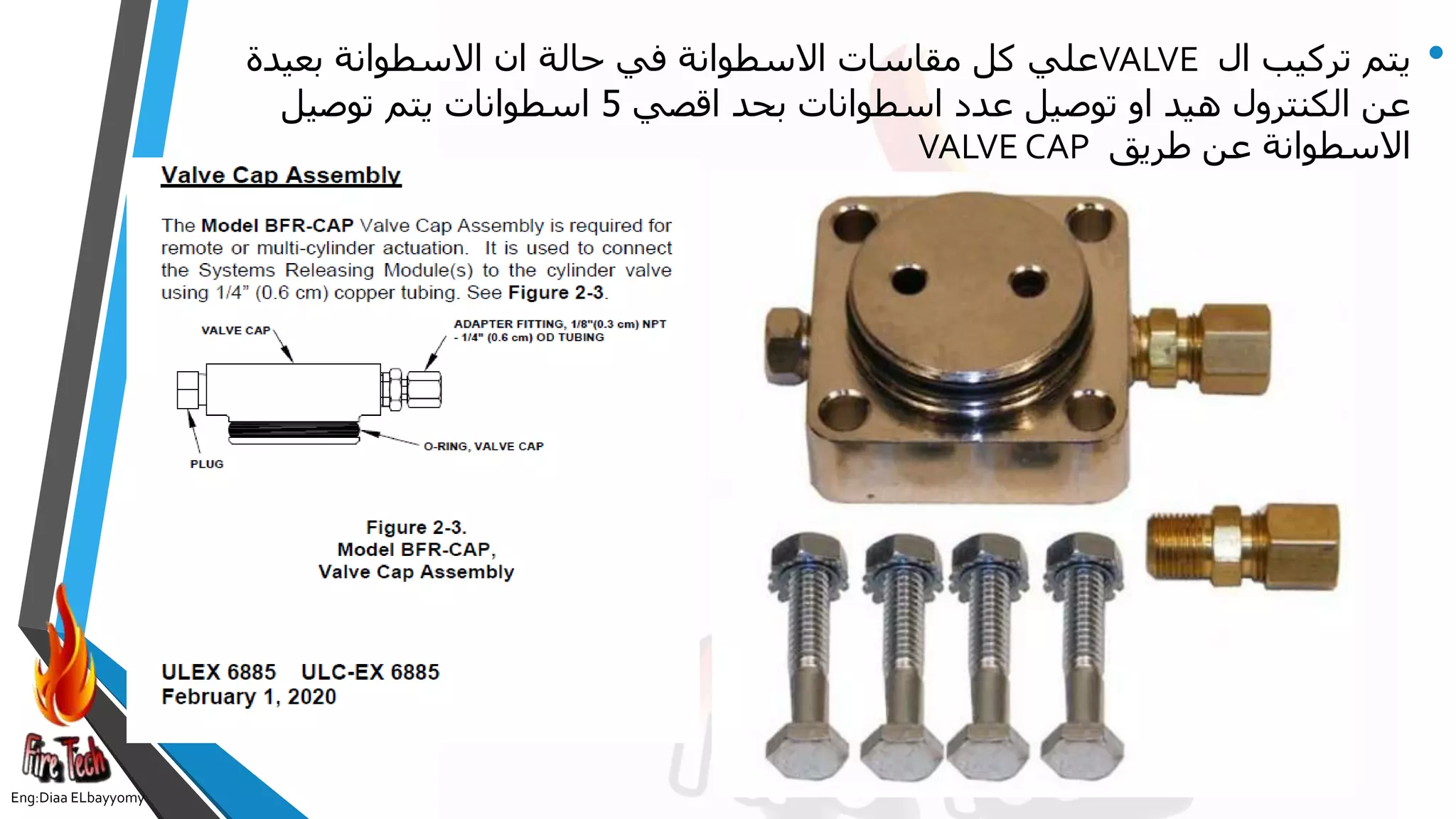 • يتم تركيب ال VALVEعلي كل مقاسات الاسطوانة في حالة ان الاسطوانة بعيدة عن الكنترول هيد او توصيل عدد اسطوانات بحد اقصي 5 اسطوانات يتم توصيل الاسطوانة عن طريق VALVE CAP

Valve Cap Assembly

The Model BFR-CAP Valve Cap Assembly is required for remote or multi-cylinder actuation. It is used to connect the Systems Releasing Module(s) to the cylinder valve using 1/4" (0.6 cm) copper tubing. See Figure 2-3.

VALVE CAP

ADAPTER FITTING, 1/8"(0.3 cm) NPT - 1/4" (0.6 cm) OD TUBING

O-RING, VALVE CAP

PLUG

Figure 2-3.
Model BFR-CAP,
Valve Cap Assembly

ULEX 6885 ULC-EX 6885
February 1, 2020

Fire Tech
Eng:Diaa ELbayyomy